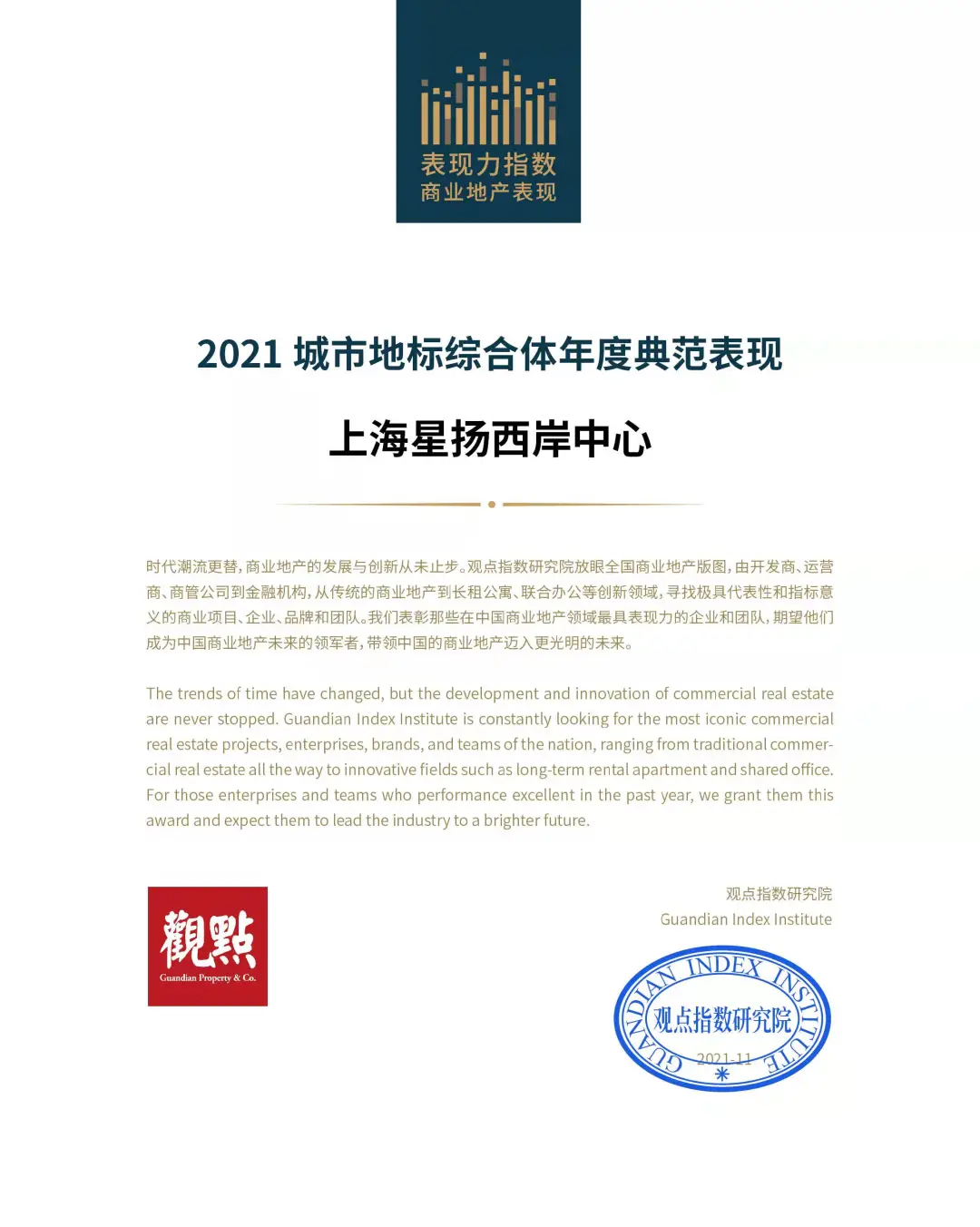 表现力指数
商业地产表现

2021 城市地标综合体年度典范表现

上海星扬西岸中心

时代潮流更替，商业地产的发展与创新从未止步。观点指数研究院放眼全国商业地产版图，由开发商、运营商、商管公司到金融机构，从传统的商业地产到长租公寓、联合办公等创新领域，寻找极具代表性和指标意义的商业项目、企业、品牌和团队。我们表彰那些在中国商业地产领域最具表现力的企业和团队，期望他们成为中国商业地产未来的领军者，带领中国的商业地产迈入更光明的未来。

The trends of time have changed, but the development and innovation of commercial real estate are never stopped. Guandian Index Institute is constantly looking for the most iconic commercial real estate projects, enterprises, brands, and teams of the nation, ranging from traditional commercial real estate all the way to innovative fields such as long-term rental apartment and shared office. For those enterprises and teams who performance excellent in the past year, we grant them this award and expect them to lead the industry to a brighter future.

觀點
Guandian Property & Co.

观点指数研究院
Guandian Index Institute

GUANDIAN INDEX INSTITUTE
观点指数研究院
2021-11